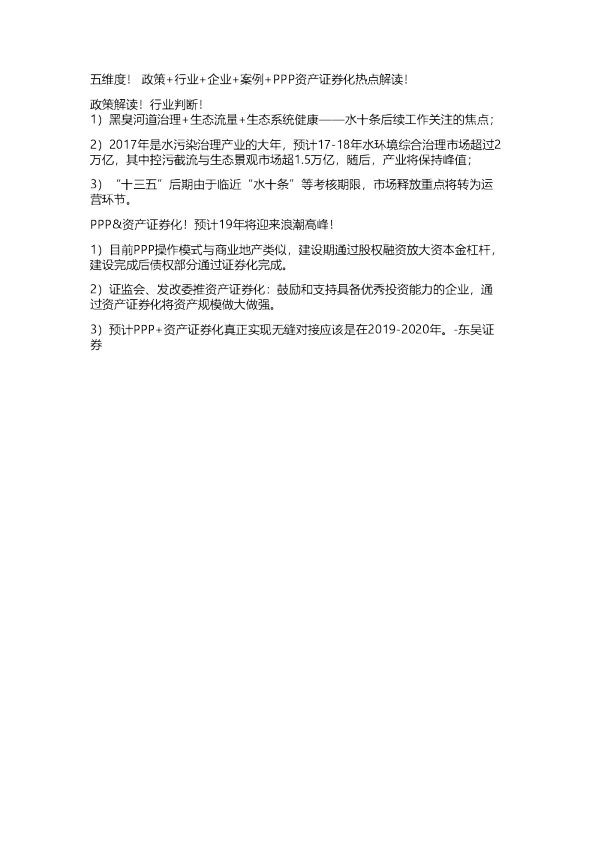 五维度！ 政策+行业+企业+案例+PPP资产证券化热点解读！

政策解读！行业判断！
1）黑臭河道治理+生态流量+生态系统健康——水十条后续工作关注的焦点；

2）2017年是水污染治理产业的大年，预计17-18年水环境综合治理市场超过2万亿，其中控污截流与生态景观市场超1.5万亿，随后，产业将保持峰值；

3）“十三五”后期由于临近“水十条”等考核期限，市场释放重点将转为运营环节。

PPP&资产证券化！预计19年将迎来浪潮高峰！

1）目前PPP操作模式与商业地产类似，建设期通过股权融资放大资本金杠杆，建设完成后债权部分通过证券化完成。

2）证监会、发改委推资产证券化：鼓励和支持具备优秀投资能力的企业，通过资产证券化将资产规模做大做强。

3）预计PPP+资产证券化真正实现无缝对接应该是在2019-2020年。-东吴证券